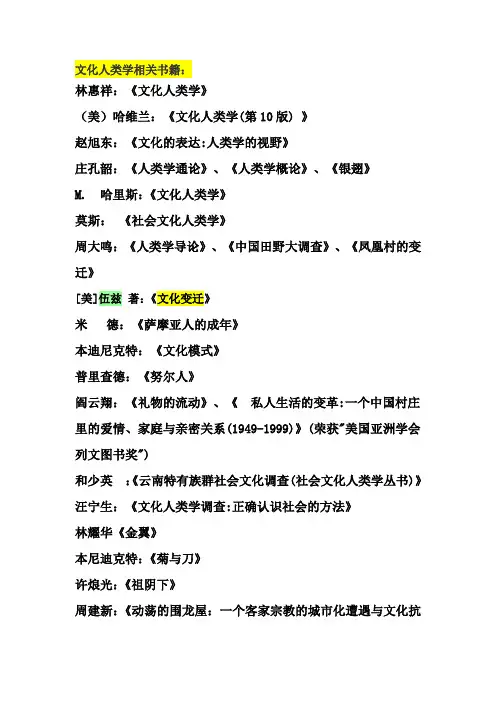 文化人类学相关书籍：
林惠祥：《文化人类学》
（美）哈维兰：《文化人类学(第10版）》
赵旭东：《文化的表达:人类学的视野》
庄孔韶：《人类学通论》、《人类学概论》、《银翅》
M. 哈里斯：《文化人类学》
莫斯：《社会文化人类学》
周大鸣：《人类学导论》、《中国田野大调查》、《凤凰村的变迁》
[美]伍兹 著：《文化变迁》
米 德：《萨摩亚人的成年》
本迪尼克特：《文化模式》
普里查德：《努尔人》
阎云翔：《礼物的流动》、《 私人生活的变革:一个中国村庄里的爱情、家庭与亲密关系(1949-1999)》(荣获"美国亚洲学会列文图书奖")
和少英 ：《云南特有族群社会文化调查(社会文化人类学丛书)》
汪宁生：《文化人类学调查:正确认识社会的方法》
林耀华《金翼》
本尼迪克特：《菊与刀》
许烺光：《祖阴下》
周建新：《动荡的围龙屋：一个客家宗教的城市化遭遇与文化抗